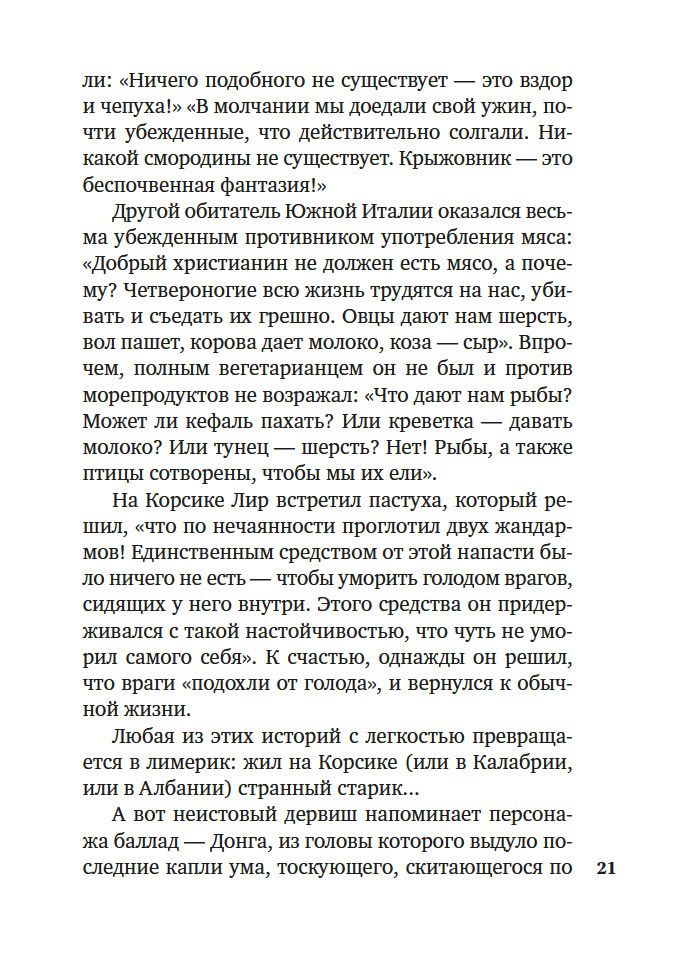 ли: «Ничего подобного не существует — это вздор и чепуха!» «В молчании мы доедали свой ужин, почти убежденные, что действительно солгали. Никакой смородины не существует. Крыжовник — это беспочвенная фантазия!»

Другой обитатель Южной Италии оказался весьма убежденным противником употребления мяса: «Добрый христианин не должен есть мясо, а почему? Четвероногие всю жизнь трудятся на нас, убивать и съедать их грешно. Овцы дают нам шерсть, вол пашет, корова дает молоко, коза — сыр». Впрочем, полным вегетарианцем он не был и против морепродуктов не возражал: «Что дают нам рыбы? Может ли кефаль пахать? Или креветка — давать молоко? Или тунец — шерсть? Нет! Рыбы, а также птицы сотворены, чтобы мы их ели».

На Корсике Лир встретил пастуха, который решил, «что по нечаянности проглотил двух жандармов! Единственным средством от этой напасти было ничего не есть — чтобы уморить голодом врагов, сидящих у него внутри. Этого средства он придерживался с такой настойчивостью, что чуть не уморил самого себя». К счастью, однажды он решил, что враги «подохли от голода», и вернулся к обычной жизни.

Любая из этих историй с легкостью превращается в лимерик: жил на Корсике (или в Калабрии, или в Албании) странный старик...

А вот неистовый дервиш напоминает персонажа баллад — Донга, из головы которого выдуло последние капли ума, тоскующего, скитающегося по

21